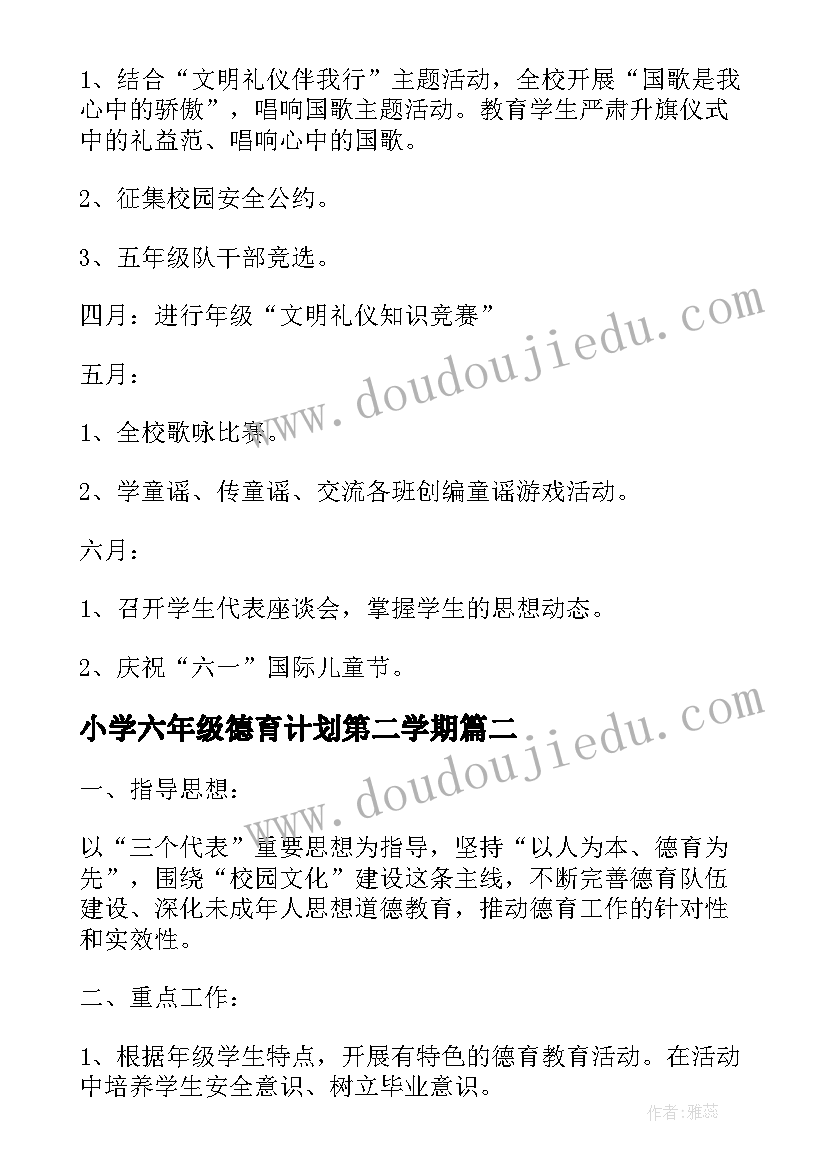 1、结合“文明礼仪伴我行”主题活动，全校开展“国歌是我心中的骄傲”，唱响国歌主题活动。教育学生严肃升旗仪式中的礼益范、唱响心中的国歌。

2、征集校园安全公约。

3、五年级队干部竞选。

四月：进行年级“文明礼仪知识竞赛”

五月：

1、全校歌咏比赛。

2、学童谣、传童谣、交流各班创编童谣游戏活动。

六月：

1、召开学生代表座谈会，掌握学生的思想动态。

2、庆祝“六一”国际儿童节。

小学六年级德育计划第二学期篇二

一、指导思想：

以“三个代表”重要思想为指导，坚持“以人为本、德育为先”，围绕“校园文化”建设这条主线，不断完善德育队伍建设、深化未成年人思想道德教育，推动德育工作的针对性和实效性。

二、重点工作：

1、根据年级学生特点，开展有特色的德育教育活动。在活动中培养学生安全意识、树立毕业意识。

www.doudoujiedu.com

www.doudoujiedu.com

作者：雅蕊